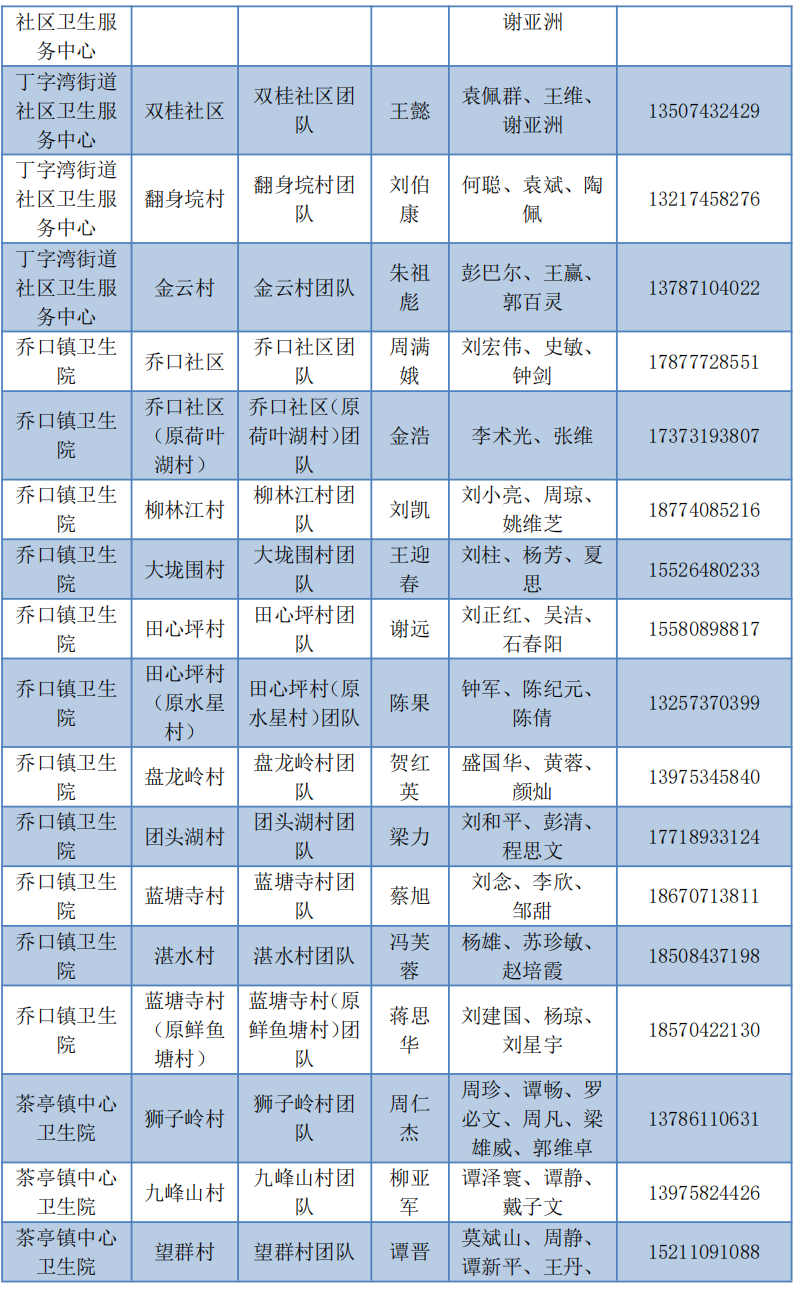 | 社区卫生服务中心 | | | | 谢亚洲 | |
|---|---|---|---|---|---|
| 丁字湾街道社区卫生服务中心 | 双桂社区 | 双桂社区团队 | 王懿 | 袁佩群、王维、谢亚洲 | 13507432429 |
| 丁字湾街道社区卫生服务中心 | 翻身垸村 | 翻身垸村团队 | 刘伯康 | 何聪、袁斌、陶佩 | 13217458276 |
| 丁字湾街道社区卫生服务中心 | 金云村 | 金云村团队 | 朱祖彪 | 彭巴尔、王赢、郭百灵 | 13787104022 |
| 乔口镇卫生院 | 乔口社区 | 乔口社区团队 | 周满娥 | 刘宏伟、史敏、钟剑 | 17877728551 |
| 乔口镇卫生院 | 乔口社区（原荷叶湖村） | 乔口社区（原荷叶湖村）团队 | 金浩 | 李术光、张维 | 17373193807 |
| 乔口镇卫生院 | 柳林江村 | 柳林江村团队 | 刘凯 | 刘小亮、周琼、姚维芝 | 18774085216 |
| 乔口镇卫生院 | 大垅围村 | 大垅围村团队 | 王迎春 | 刘柱、杨芳、夏思 | 15526480233 |
| 乔口镇卫生院 | 田心坪村 | 田心坪村团队 | 谢远 | 刘正红、吴洁、石春阳 | 15580898817 |
| 乔口镇卫生院 | 田心坪村（原水星村） | 田心坪村（原水星村）团队 | 陈果 | 钟军、陈纪元、陈倩 | 13257370399 |
| 乔口镇卫生院 | 盘龙岭村 | 盘龙岭村团队 | 贺红英 | 盛国华、黄蓉、颜灿 | 13975345840 |
| 乔口镇卫生院 | 团头湖村 | 团头湖村团队 | 梁力 | 刘和平、彭清、程思文 | 17718933124 |
| 乔口镇卫生院 | 蓝塘寺村 | 蓝塘寺村团队 | 蔡旭 | 刘念、李欣、邹甜 | 18670713811 |
| 乔口镇卫生院 | 湛水村 | 湛水村团队 | 冯芙蓉 | 杨雄、苏珍敏、赵培霞 | 18508437198 |
| 乔口镇卫生院 | 蓝塘寺村（原鲜鱼塘村） | 蓝塘寺村（原鲜鱼塘村）团队 | 蒋思华 | 刘建国、杨琼、刘星宇 | 18570422130 |
| 茶亭镇中心卫生院 | 狮子岭村 | 狮子岭村团队 | 周仁杰 | 周珍、谭畅、罗必文、周凡、梁雄威、郭维卓 | 13786110631 |
| 茶亭镇中心卫生院 | 九峰山村 | 九峰山村团队 | 柳亚军 | 谭泽寰、谭静、戴子文 | 13975824426 |
| 茶亭镇中心卫生院 | 望群村 | 望群村团队 | 谭晋 | 莫斌山、周静、谭新平、王丹、 | 15211091088 |